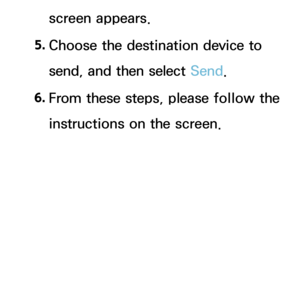 screen appears.

5. Choose the destination device to send, and then select Send.

6. From these steps, please follow the instructions on the screen.